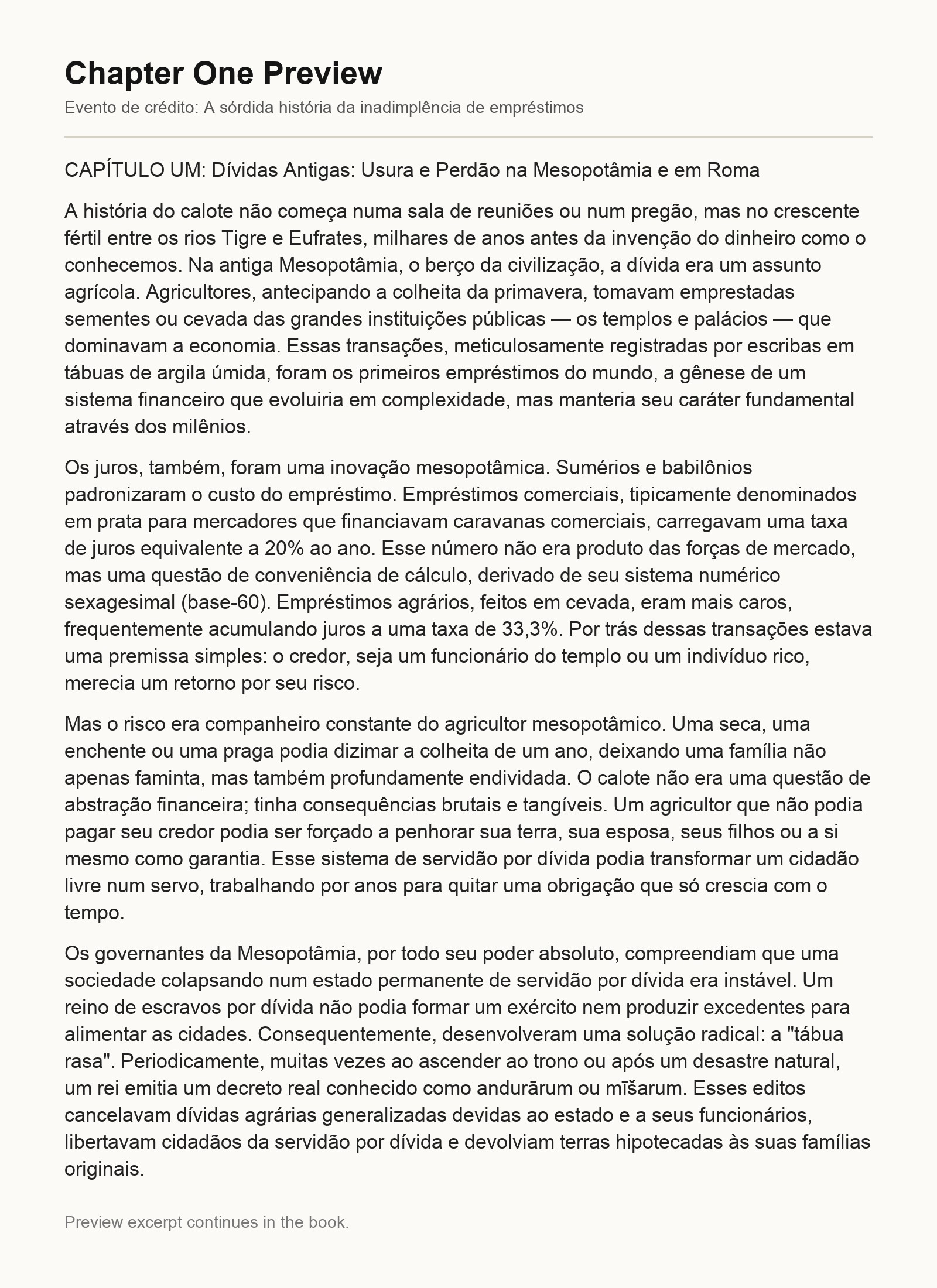 Chapter One Preview

Evento de crédito: A sórdida história da inadimplência de empréstimos

CAPÍTULO UM: Dívidas Antigas: Usura e Perdão na Mesopotâmia e em Roma

A história do calote não começa numa sala de reuniões ou num pregão, mas no crescente fértil entre os rios Tigre e Eufrates, milhares de anos antes da invenção do dinheiro como o conhecemos. Na antiga Mesopotâmia, o berço da civilização, a dívida era um assunto agrícola. Agricultores, antecipando a colheita da primavera, tomavam emprestadas sementes ou cevada das grandes instituições públicas — os templos e palácios — que dominavam a economia. Essas transações, meticulosamente registradas por escribas em tábuas de argila úmida, foram os primeiros empréstimos do mundo, a gênese de um sistema financeiro que evoluiria em complexidade, mas manteria seu caráter fundamental através dos milênios.

Os juros, também, foram uma inovação mesopotâmica. Sumérios e babilônios padronizaram o custo do empréstimo. Empréstimos comerciais, tipicamente denominados em prata para mercadores que financiavam caravanas comerciais, carregavam uma taxa de juros equivalente a 20% ao ano. Esse número não era produto das forças de mercado, mas uma questão de conveniência de cálculo, derivado de seu sistema numérico sexagesimal (base-60). Empréstimos agrários, feitos em cevada, eram mais caros, frequentemente acumulando juros a uma taxa de 33,3%. Por trás dessas transações estava uma premissa simples: o credor, seja um funcionário do templo ou um indivíduo rico, merecia um retorno por seu risco.

Mas o risco era companheiro constante do agricultor mesopotâmico. Uma seca, uma enchente ou uma praga podia dizimar a colheita de um ano, deixando uma família não apenas faminta, mas também profundamente endividada. O calote não era uma questão de abstração financeira; tinha consequências brutais e tangíveis. Um agricultor que não podia pagar seu credor podia ser forçado a penhorar sua terra, sua esposa, seus filhos ou a si mesmo como garantia. Esse sistema de servidão por dívida podia transformar um cidadão livre num servo, trabalhando por anos para quitar uma obrigação que só crescia com o tempo.

Os governantes da Mesopotâmia, por todo seu poder absoluto, compreendiam que uma sociedade colapsando num estado permanente de servidão por dívida era instável. Um reino de escravos por dívida não podia formar um exército nem produzir excedentes para alimentar as cidades. Consequentemente, desenvolveram uma solução radical: a "tábua rasa". Periodicamente, muitas vezes ao ascender ao trono ou após um desastre natural, um rei emitia um decreto real conhecido como andurārum ou mīšarum. Esses editos cancelavam dívidas agrárias generalizadas devidas ao estado e a seus funcionários, libertavam cidadãos da servidão por dívida e devolviam terras hipotecadas às suas famílias originais.

Preview excerpt continues in the book.